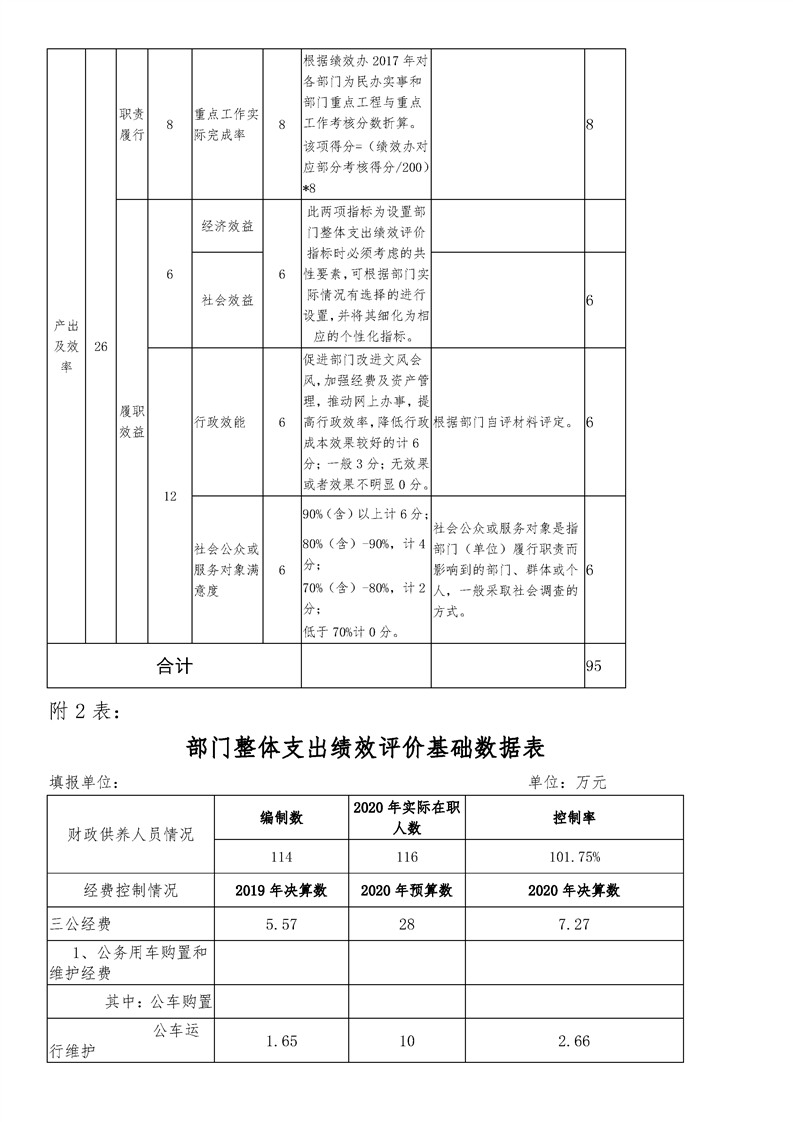 | 产出及效率 | 26 | 职责履行 | 8 | 重点工作实际完成率 | 8 | 根据绩效办2017年对各部门为民办实事和部门重点工程与重点工作考核分数折算。该项得分=（绩效办对应部分考核得分/200）*8 | | 8 |
|---|---|---|---|---|---|---|---|---|
| | | 履职效益 | 6 | 经济效益 | 6 | 此两项指标为设置部门整体支出绩效评价指标时必须考虑的共性要素，可根据部门实际情况有选择的进行设置，并将其细化为相应的个性化指标。 | | |
| | | | | 社会效益 | | | | 6 |
| | | | 12 | 行政效能 | 6 | 促进部门改进文风会风，加强经费及资产管理，推动网上办事，提高行政效率，降低行政成本效果较好的计6分；一般3分；无效果或者效果不明显0分。 | 根据部门自评材料评定。 | 6 |
| | | | | 社会公众或服务对象满意度 | 6 | 90%（含）以上计6分；80%（含）-90%，计4分；70%（含）-80%，计2分；低于70%计0分。 | 社会公众或服务对象是指部门（单位）履行职责而影响到的部门、群体或个人，一般采取社会调查的方式。 | 6 |
| 合计 | | | | | | | | 95 |

附2表：

部门整体支出绩效评价基础数据表

填报单位：　　　　单位：万元

| 财政供养人员情况 | 编制数 | 2020年实际在职人数 | 控制率 |
|---|---|---|---|
| | 114 | 116 | 101.75% |
| 经费控制情况 | 2019年决算数 | 2020年预算数 | 2020年决算数 |
| 三公经费 | 5.57 | 28 | 7.27 |
| 1、公务用车购置和维护经费 | | | |
| 其中：公车购置 | | | |
| 公车运行维护 | 1.65 | 10 | 2.66 |